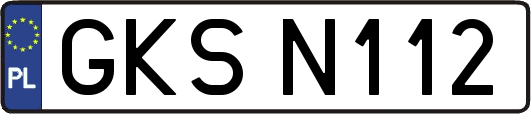 PL
GKS N112